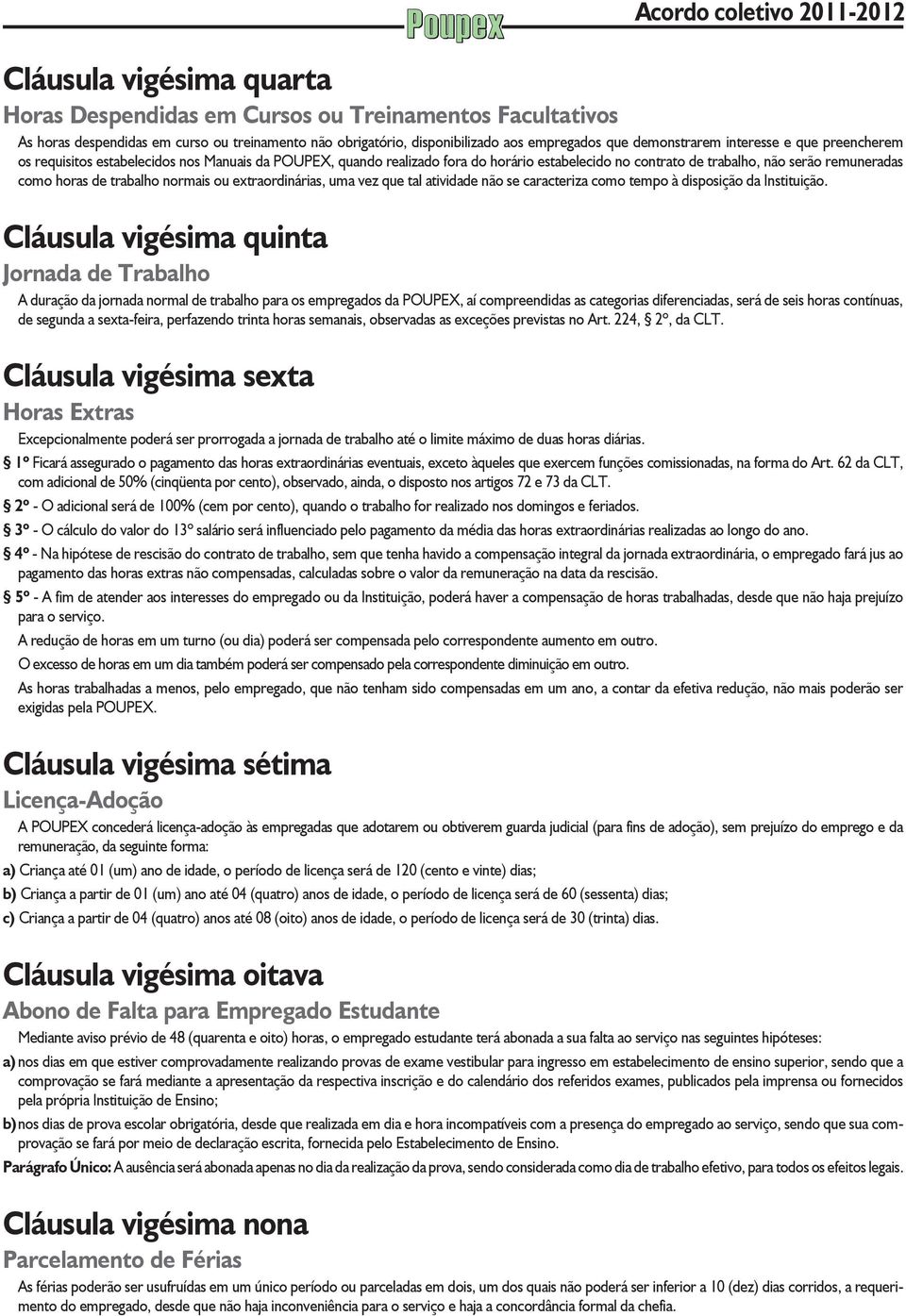 Poupex Acordo coletivo 2011-2012

Cláusula vigésima quarta

Horas Despendidas em Cursos ou Treinamentos Facultativos

As horas despendidas em curso ou treinamento não obrigatório, disponibilizado aos empregados que demonstrarem interesse e que preencherem os requisitos estabelecidos nos Manuais da POUPEX, quando realizado fora do horário estabelecido no contrato de trabalho, não serão remuneradas como horas de trabalho normais ou extraordinárias, uma vez que tal atividade não se caracteriza como tempo à disposição da Instituição.

Cláusula vigésima quinta

Jornada de Trabalho

A duração da jornada normal de trabalho para os empregados da POUPEX, aí compreendidas as categorias diferenciadas, será de seis horas contínuas, de segunda a sexta-feira, perfazendo trinta horas semanais, observadas as exceções previstas no Art. 224, 2º, da CLT.

Cláusula vigésima sexta

Horas Extras

Excepcionalmente poderá ser prorrogada a jornada de trabalho até o limite máximo de duas horas diárias.

1º Ficará assegurado o pagamento das horas extraordinárias eventuais, exceto àqueles que exercem funções comissionadas, na forma do Art. 62 da CLT, com adicional de 50% (cinqüenta por cento), observado, ainda, o disposto nos artigos 72 e 73 da CLT.

2º - O adicional será de 100% (cem por cento), quando o trabalho for realizado nos domingos e feriados.

3º - O cálculo do valor do 13º salário será influenciado pelo pagamento da média das horas extraordinárias realizadas ao longo do ano.

4º - Na hipótese de rescisão do contrato de trabalho, sem que tenha havido a compensação integral da jornada extraordinária, o empregado fará jus ao pagamento das horas extras não compensadas, calculadas sobre o valor da remuneração na data da rescisão.

5º - A fim de atender aos interesses do empregado ou da Instituição, poderá haver a compensação de horas trabalhadas, desde que não haja prejuízo para o serviço.

A redução de horas em um turno (ou dia) poderá ser compensada pelo correspondente aumento em outro.

O excesso de horas em um dia também poderá ser compensado pela correspondente diminuição em outro.

As horas trabalhadas a menos, pelo empregado, que não tenham sido compensadas em um ano, a contar da efetiva redução, não mais poderão ser exigidas pela POUPEX.

Cláusula vigésima sétima

Licença-Adoção

A POUPEX concederá licença-adoção às empregadas que adotarem ou obtiverem guarda judicial (para fins de adoção), sem prejuízo do emprego e da remuneração, da seguinte forma:

a) Criança até 01 (um) ano de idade, o período de licença será de 120 (cento e vinte) dias;

b) Criança a partir de 01 (um) ano até 04 (quatro) anos de idade, o período de licença será de 60 (sessenta) dias;

c) Criança a partir de 04 (quatro) anos até 08 (oito) anos de idade, o período de licença será de 30 (trinta) dias.

Cláusula vigésima oitava

Abono de Falta para Empregado Estudante

Mediante aviso prévio de 48 (quarenta e oito) horas, o empregado estudante terá abonada a sua falta ao serviço nas seguintes hipóteses:

a) nos dias em que estiver comprovadamente realizando provas de exame vestibular para ingresso em estabelecimento de ensino superior, sendo que a comprovação se fará mediante a apresentação da respectiva inscrição e do calendário dos referidos exames, publicados pela imprensa ou fornecidos pela própria Instituição de Ensino;

b) nos dias de prova escolar obrigatória, desde que realizada em dia e hora incompatíveis com a presença do empregado ao serviço, sendo que sua comprovação se fará por meio de declaração escrita, fornecida pelo Estabelecimento de Ensino.

Parágrafo Único: A ausência será abonada apenas no dia da realização da prova, sendo considerada como dia de trabalho efetivo, para todos os efeitos legais.

Cláusula vigésima nona

Parcelamento de Férias

As férias poderão ser usufruídas em um único período ou parceladas em dois, um dos quais não poderá ser inferior a 10 (dez) dias corridos, a requerimento do empregado, desde que não haja inconveniência para o serviço e haja a concordância formal da chefia.